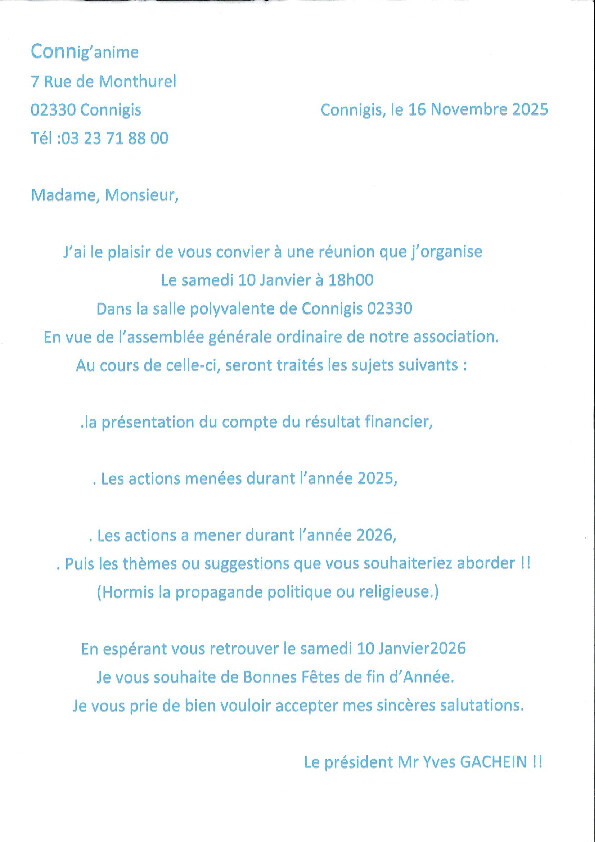 Connig'anime
7 Rue de Monthurel
02330 Connigis

Connigis, le 16 Novembre 2025

Tél :03 23 71 88 00

Madame, Monsieur,

J'ai le plaisir de vous convier à une réunion que j'organise
Le samedi 10 Janvier à 18h00
Dans la salle polyvalente de Connigis 02330
En vue de l'assemblée générale ordinaire de notre association.
Au cours de celle-ci, seront traités les sujets suivants :

.la présentation du compte du résultat financier,

. Les actions menées durant l'année 2025,

. Les actions a mener durant l'année 2026,
. Puis les thèmes ou suggestions que vous souhaiteriez aborder !!
(Hormis la propagande politique ou religieuse.)

En espérant vous retrouver le samedi 10 Janvier2026
Je vous souhaite de Bonnes Fêtes de fin d'Année.
Je vous prie de bien vouloir accepter mes sincères salutations.

Le président Mr Yves GACHEIN !!